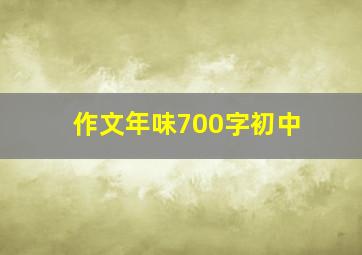 作文年味700字初中